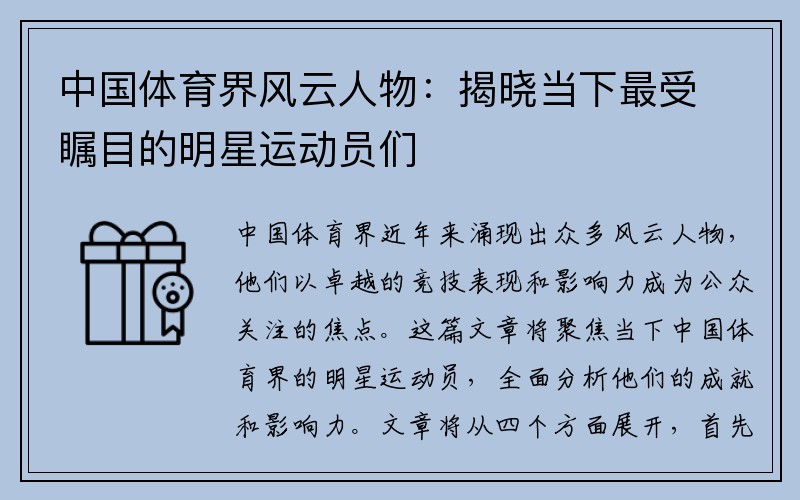 中国体育界风云人物：揭晓当下最受瞩目的明星运动员们

中国体育界近年来涌现出众多风云人物，他们以卓越的竞技表现和影响力成为公众关注的焦点。这篇文章将聚焦当下中国体育界的明星运动员，全面分析他们的成就和影响力。文章将从四个方面展开，首先